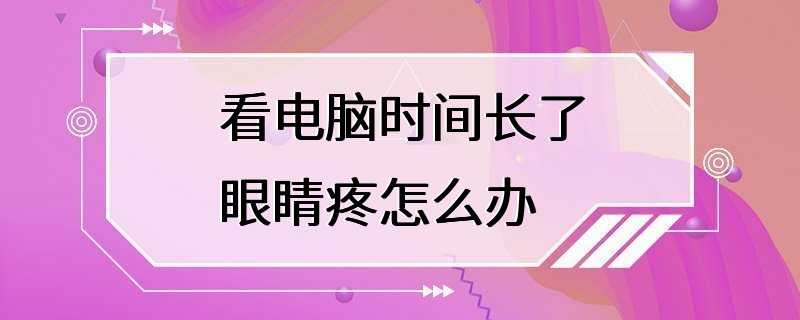 看电脑时间长了
眼睛疼怎么办